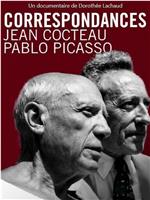 Un documentaire de Dorothée Lachaud

CORRESPONDANCES
JEAN COCTEAU
PABLO PICASSO